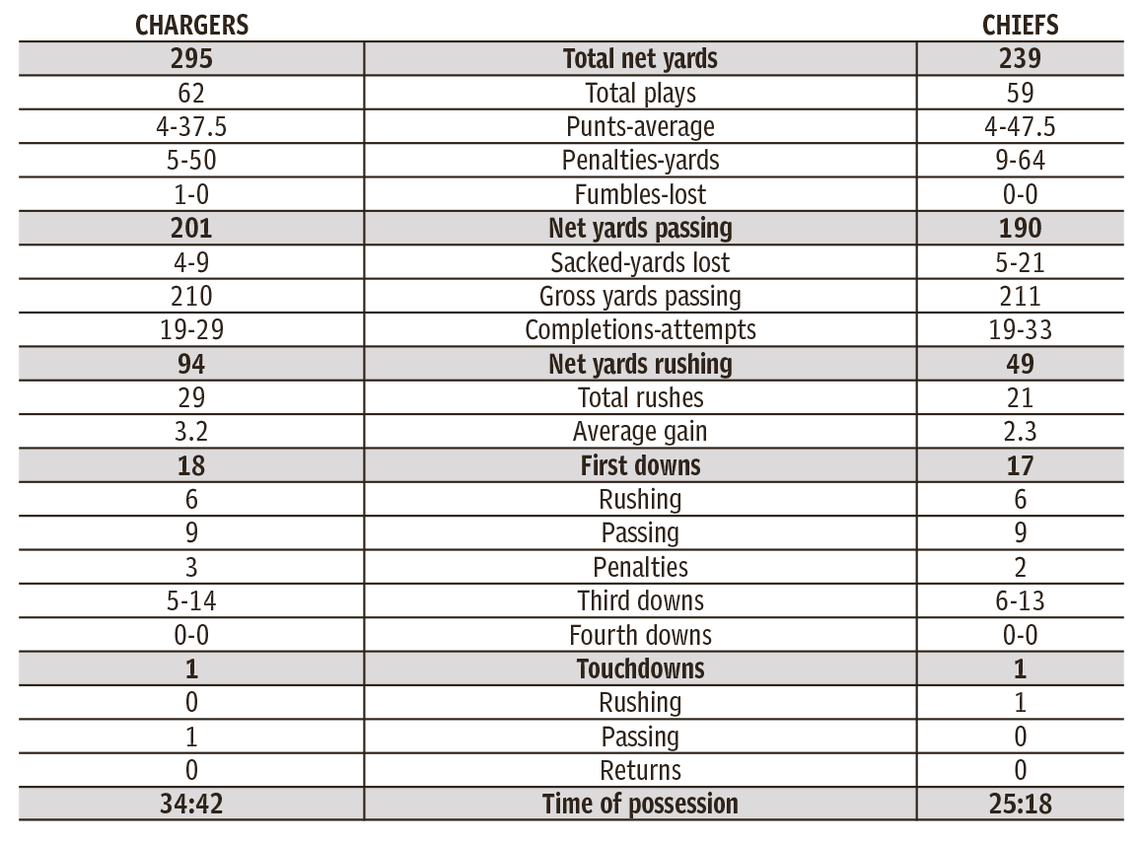 | CHARGERS | | CHIEFS |
|---|---|---|
| 295 | Total net yards | 239 |
| 62 | Total plays | 59 |
| 4-37.5 | Punts-average | 4-47.5 |
| 5-50 | Penalties-yards | 9-64 |
| 1-0 | Fumbles-lost | 0-0 |
| 201 | Net yards passing | 190 |
| 4-9 | Sacked-yards lost | 5-21 |
| 210 | Gross yards passing | 211 |
| 19-29 | Completions-attempts | 19-33 |
| 94 | Net yards rushing | 49 |
| 29 | Total rushes | 21 |
| 3.2 | Average gain | 2.3 |
| 18 | First downs | 17 |
| 6 | Rushing | 6 |
| 9 | Passing | 9 |
| 3 | Penalties | 2 |
| 5-14 | Third downs | 6-13 |
| 0-0 | Fourth downs | 0-0 |
| 1 | Touchdowns | 1 |
| 0 | Rushing | 1 |
| 1 | Passing | 0 |
| 0 | Returns | 0 |
| 34:42 | Time of possession | 25:18 |